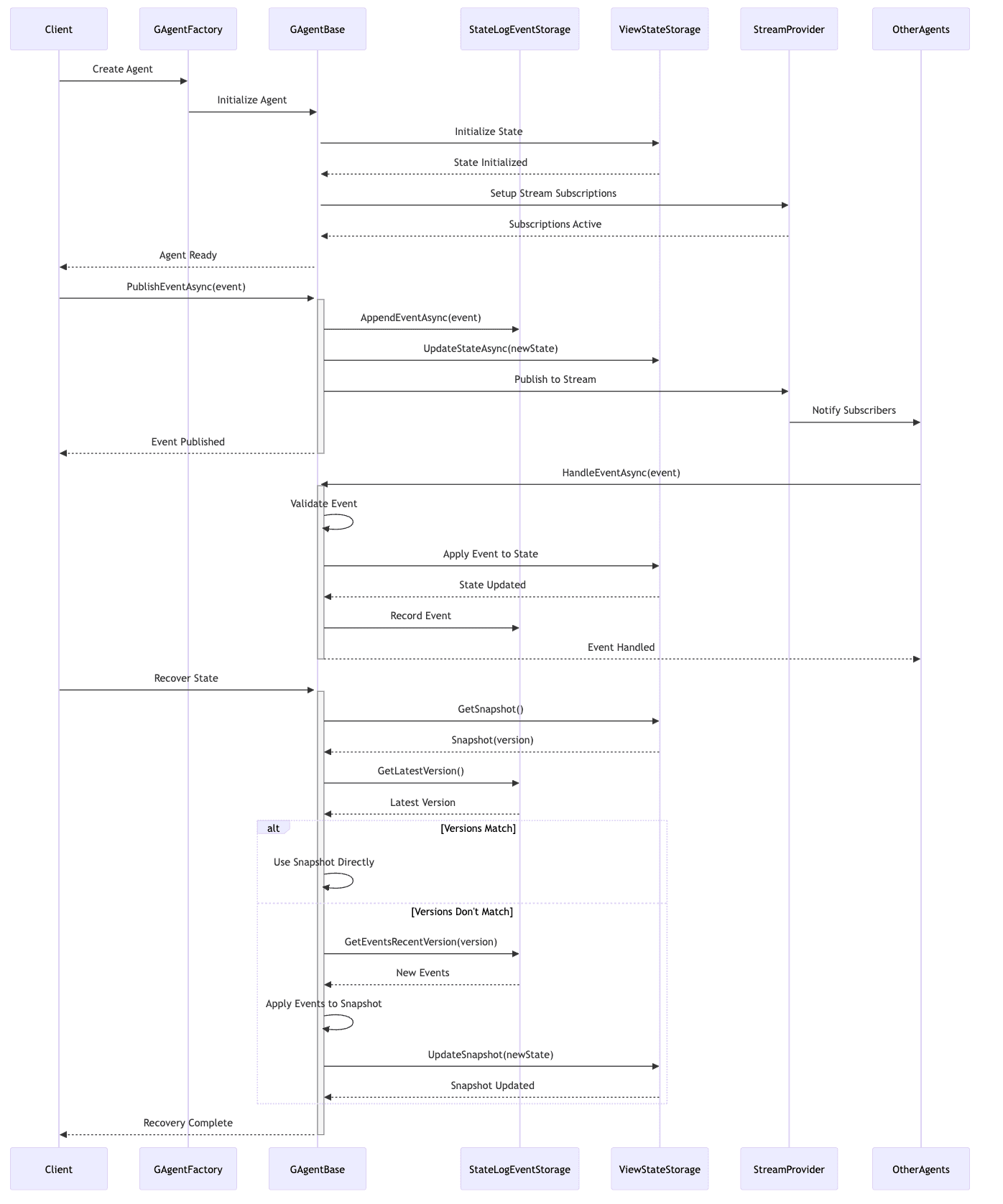 Client GAgentFactory GAgentBase StateLogEventStorage ViewStateStorage StreamProvider OtherAgents

Create Agent

Initialize Agent

Initialize State

State Initialized

Setup Stream Subscriptions

Subscriptions Active

Agent Ready

PublishEventAsync(event)

AppendEventAsync(event)

UpdateStateAsync(newState)

Publish to Stream

Notify Subscribers

Event Published

HandleEventAsync(event)

Validate Event

Apply Event to State

State Updated

Record Event

Event Handled

Recover State

GetSnapshot()

Snapshot(version)

GetLatestVersion()

Latest Version

alt [Versions Match]

Use Snapshot Directly

[Versions Don't Match]

GetEventsRecentVersion(version)

New Events

Apply Events to Snapshot

UpdateSnapshot(newState)

Snapshot Updated

Recovery Complete

Client GAgentFactory GAgentBase StateLogEventStorage ViewStateStorage StreamProvider OtherAgents